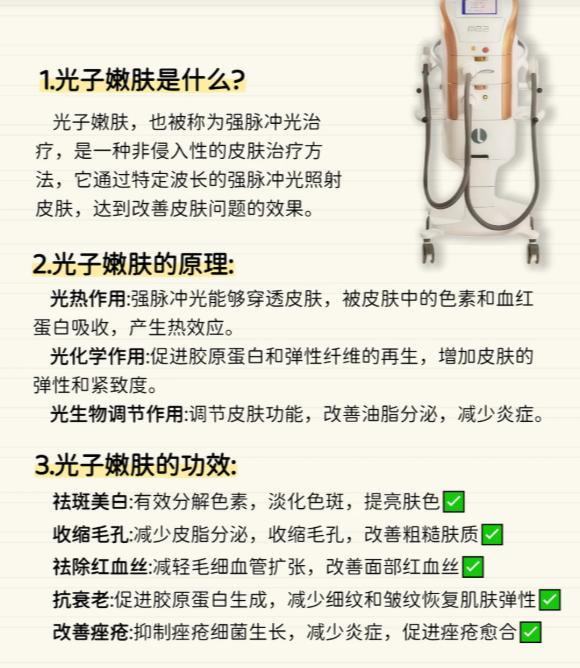 1.光子嫩肤是什么?

光子嫩肤，也被称为强脉冲光治疗，是一种非侵入性的皮肤治疗方法，它通过特定波长的强脉冲光照射皮肤，达到改善皮肤问题的效果。

2.光子嫩肤的原理:

光热作用:强脉冲光能够穿透皮肤，被皮肤中的色素和血红蛋白吸收，产生热效应。

光化学作用:促进胶原蛋白和弹性纤维的再生，增加皮肤的弹性和紧致度。

光生物调节作用:调节皮肤功能，改善油脂分泌，减少炎症。

3.光子嫩肤的功效:

祛斑美白:有效分解色素，淡化色斑，提亮肤色☑
收缩毛孔:减少皮脂分泌，收缩毛孔，改善粗糙肤质☑
祛除红血丝:减轻毛细血管扩张，改善面部红血丝☑
抗衰老:促进胶原蛋白生成，减少细纹和皱纹恢复肌肤弹性☑
改善痤疮:抑制痤疮细菌生长，减少炎症，促进痤疮愈合☑